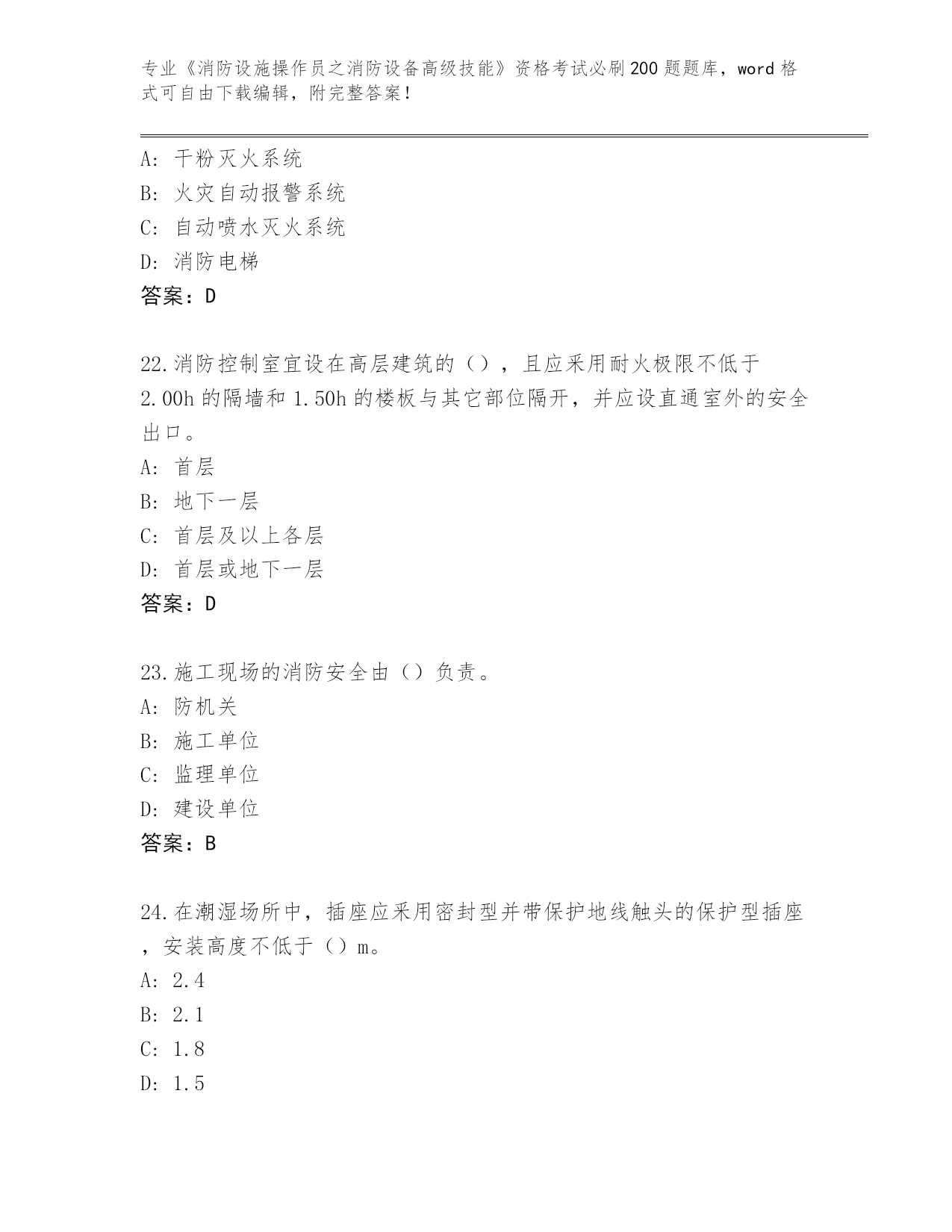 专业《消防设施操作员之消防设备高级技能》资格考试必刷200题题库，word格式可自由下载编辑，附完整答案！

A: 干粉灭火系统
B: 火灾自动报警系统
C: 自动喷水灭火系统
D: 消防电梯
答案：D

22.消防控制室宜设在高层建筑的（），且应采用耐火极限不低于2.00h的隔墙和1.50h的楼板与其它部位隔开，并应设直通室外的安全出口。
A: 首层
B: 地下一层
C: 首层及以上各层
D: 首层或地下一层
答案：D

23.施工现场的消防安全由（）负责。
A: 防机关
B: 施工单位
C: 监理单位
D: 建设单位
答案：B

24.在潮湿场所中，插座应采用密封型并带保护地线触头的保护型插座，安装高度不低于（）m。
A: 2.4
B: 2.1
C: 1.8
D: 1.5